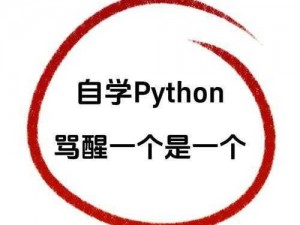 自学Python

骂醒一个是一个